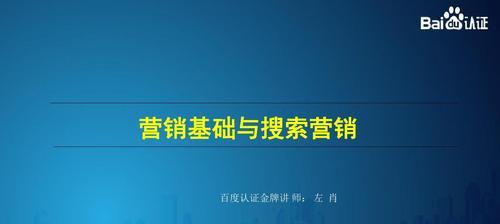 Baidu认证

营销基础与搜索营销

百度认证金牌讲师： 左 肖